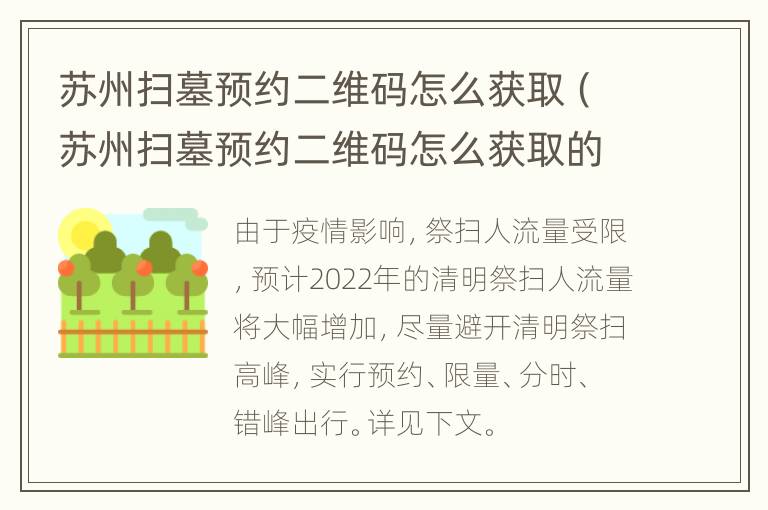 苏州扫墓预约二维码怎么获取（苏州扫墓预约二维码怎么获取的

由于疫情影响，祭扫人流量受限，预计2022年的清明祭扫人流量将大幅增加，尽量避开清明祭扫高峰，实行预约、限量、分时、错峰出行。详见下文。